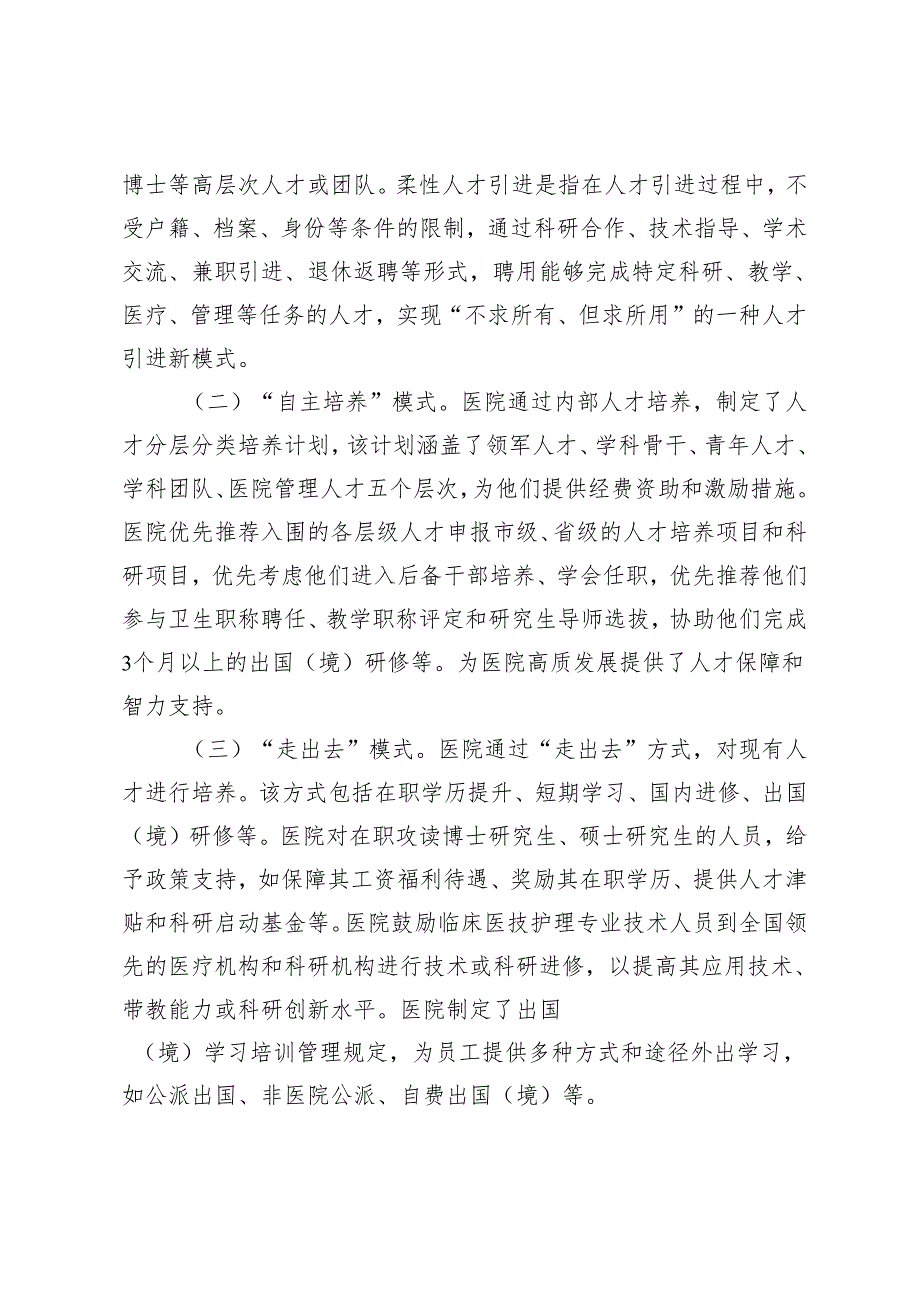 博士等高层次人才或团队。柔性人才引进是指在人才引进过程中，不受户籍、档案、身份等条件的限制，通过科研合作、技术指导、学术交流、兼职引进、退休返聘等形式，聘用能够完成特定科研、教学、医疗、管理等任务的人才，实现“不求所有、但求所用”的一种人才引进新模式。

（二）“自主培养”模式。医院通过内部人才培养，制定了人才分层分类培养计划，该计划涵盖了领军人才、学科骨干、青年人才、学科团队、医院管理人才五个层次，为他们提供经费资助和激励措施。医院优先推荐入围的各层级人才申报市级、省级的人才培养项目和科研项目，优先考虑他们进入后备干部培养、学会任职，优先推荐他们参与卫生职称聘任、教学职称评定和研究生导师选拔，协助他们完成3个月以上的出国（境）研修等。为医院高质发展提供了人才保障和智力支持。

（三）“走出去”模式。医院通过“走出去”方式，对现有人才进行培养。该方式包括在职学历提升、短期学习、国内进修、出国（境）研修等。医院对在职攻读博士研究生、硕士研究生的人员，给予政策支持，如保障其工资福利待遇、奖励其在职学历、提供人才津贴和科研启动基金等。医院鼓励临床医技护理专业技术人员到全国领先的医疗机构和科研机构进行技术或科研进修，以提高其应用技术、带教能力或科研创新水平。医院制定了出国

（境）学习培训管理规定，为员工提供多种方式和途径外出学习，如公派出国、非医院公派、自费出国（境）等。